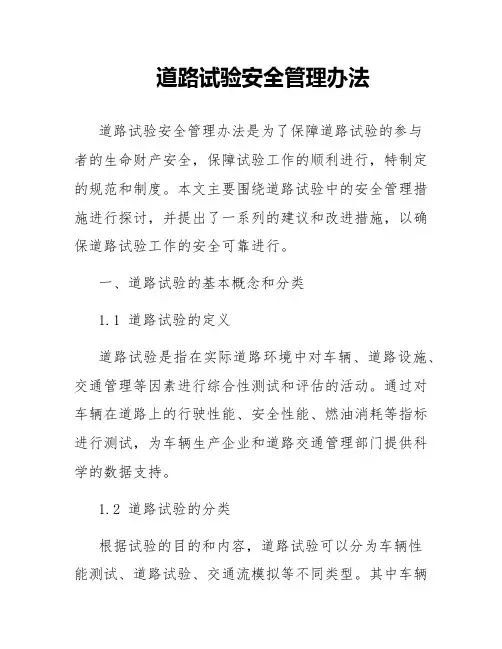 道路试验安全管理办法

道路试验安全管理办法是为了保障道路试验的参与者的生命财产安全，保障试验工作的顺利进行，特制定的规范和制度。本文主要围绕道路试验中的安全管理措施进行探讨，并提出了一系列的建议和改进措施，以确保道路试验工作的安全可靠进行。

一、道路试验的基本概念和分类

1.1 道路试验的定义

道路试验是指在实际道路环境中对车辆、道路设施、交通管理等因素进行综合性测试和评估的活动。通过对车辆在道路上的行驶性能、安全性能、燃油消耗等指标进行测试，为车辆生产企业和道路交通管理部门提供科学的数据支持。

1.2 道路试验的分类

根据试验的目的和内容，道路试验可以分为车辆性能测试、道路试验、交通流模拟等不同类型。其中车辆